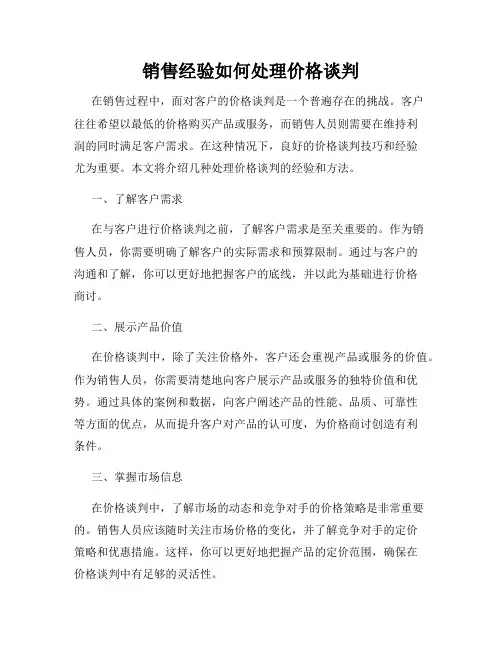 销售经验如何处理价格谈判

在销售过程中，面对客户的价格谈判是一个普遍存在的挑战。客户往往希望以最低的价格购买产品或服务，而销售人员则需要在维持利润的同时满足客户需求。在这种情况下，良好的价格谈判技巧和经验尤为重要。本文将介绍几种处理价格谈判的经验和方法。

一、了解客户需求

在与客户进行价格谈判之前，了解客户需求是至关重要的。作为销售人员，你需要明确了解客户的实际需求和预算限制。通过与客户的沟通和了解，你可以更好地把握客户的底线，并以此为基础进行价格商讨。

二、展示产品价值

在价格谈判中，除了关注价格外，客户还会重视产品或服务的价值。作为销售人员，你需要清楚地向客户展示产品或服务的独特价值和优势。通过具体的案例和数据，向客户阐述产品的性能、品质、可靠性等方面的优点，从而提升客户对产品的认可度，为价格商讨创造有利条件。

三、掌握市场信息

在价格谈判中，了解市场的动态和竞争对手的价格策略是非常重要的。销售人员应该随时关注市场价格的变化，并了解竞争对手的定价策略和优惠措施。这样，你可以更好地把握产品的定价范围，确保在价格谈判中有足够的灵活性。